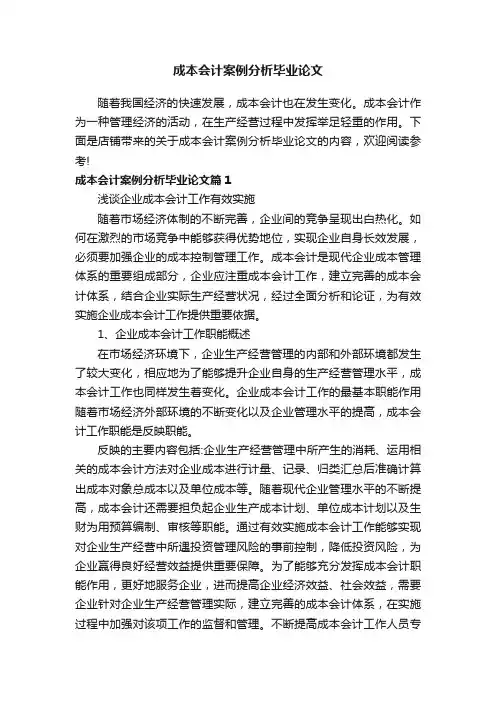 成本会计案例分析毕业论文

随着我国经济的快速发展，成本会计也在发生变化。成本会计作为一种管理经济的活动，在生产经营过程中发挥举足轻重的作用。下面是店铺带来的关于成本会计案例分析毕业论文的内容，欢迎阅读参考!

成本会计案例分析毕业论文篇1

浅谈企业成本会计工作有效实施

随着市场经济体制的不断完善，企业间的竞争呈现出白热化。如何在激烈的市场竞争中能够获得优势地位，实现企业自身长效发展，必须要加强企业的成本控制管理工作。成本会计是现代企业成本管理体系的重要组成部分，企业应注重成本会计工作，建立完善的成本会计体系，结合企业实际生产经营状况，经过全面分析和论证，为有效实施企业成本会计工作提供重要依据。

1、企业成本会计工作职能概述

在市场经济环境下，企业生产经营管理的内部和外部环境都发生了较大变化，相应地为了能够提升企业自身的生产经营管理水平，成本会计工作也同样发生着变化。企业成本会计工作的最基本职能作用随着市场经济外部环境的不断变化以及企业管理水平的提高，成本会计工作职能是反映职能。

反映的主要内容包括:企业生产经营管理中所产生的消耗、运用相关的成本会计方法对企业成本进行计量、记录、归类汇总后准确计算出成本对象总成本以及单位成本等。随着现代企业管理水平的不断提高，成本会计还需要担负起企业生产成本计划、单位成本计划以及生财为用预算编制、审核等职能。通过有效实施成本会计工作能够实现对企业生产经营中所遇投资管理风险的事前控制，降低投资风险，为企业赢得良好经营效益提供重要保障。为了能够充分发挥成本会计职能作用，更好地服务企业，进而提高企业经济效益、社会效益，需要企业针对企业生产经营管理实际，建立完善的成本会计体系，在实施过程中加强对该项工作的监督和管理。不断提高成本会计工作人员专